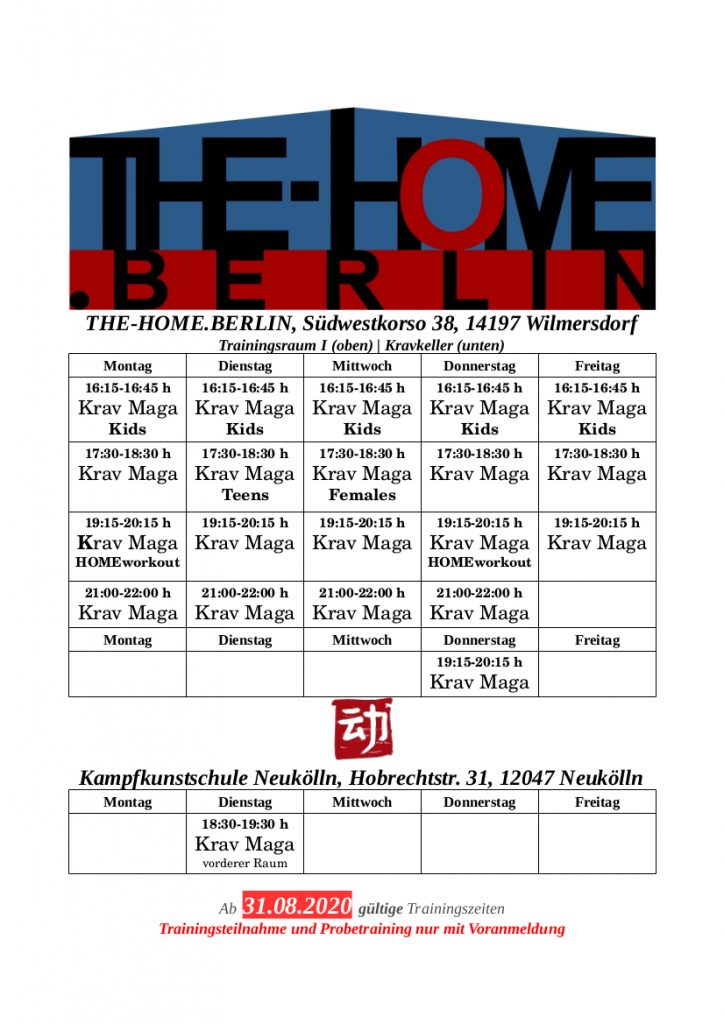 THE-HOME
.BERLIN

THE-HOME.BERLIN, Südwestkorso 38, 14197 Wilmersdorf
Trainingsraum I (oben) | Kravkeller (unten)

| Montag | Dienstag | Mittwoch | Donnerstag | Freitag |
|---|---|---|---|---|
| 16:15-16:45 h Krav Maga Kids | 16:15-16:45 h Krav Maga Kids | 16:15-16:45 h Krav Maga Kids | 16:15-16:45 h Krav Maga Kids | 16:15-16:45 h Krav Maga Kids |
| 17:30-18:30 h Krav Maga | 17:30-18:30 h Krav Maga Teens | 17:30-18:30 h Krav Maga Females | 17:30-18:30 h Krav Maga | 17:30-18:30 h Krav Maga |
| 19:15-20:15 h Krav Maga HOMEworkout | 19:15-20:15 h Krav Maga | 19:15-20:15 h Krav Maga | 19:15-20:15 h Krav Maga HOMEworkout | 19:15-20:15 h Krav Maga |
| 21:00-22:00 h Krav Maga | 21:00-22:00 h Krav Maga | 21:00-22:00 h Krav Maga | 21:00-22:00 h Krav Maga | |
| Montag | Dienstag | Mittwoch | Donnerstag | Freitag |
| | | | 19:15-20:15 h Krav Maga | |

动

Kampfkunstschule Neukölln, Hobrechtstr. 31, 12047 Neukölln

| Montag | Dienstag | Mittwoch | Donnerstag | Freitag |
|---|---|---|---|---|
| | 18:30-19:30 h Krav Maga vorderer Raum | | | |

Ab 31.08.2020 gültige Trainingszeiten
Trainingsteilnahme und Probetraining nur mit Voranmeldung